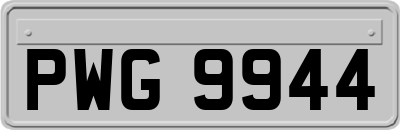 PWG 9944